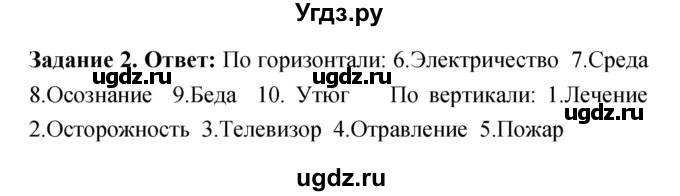 Угдз.ру

Задание 2. Ответ: По горизонтали: 6.Электричество 7.Среда 8.Осознание 9.Беда 10. Утюг По вертикали: 1.Лечение 2.Осторожность 3.Телевизор 4.Отравление 5.Пожар

ugdz.ru ugdz.ru ugdz.ru

ugdz.ru